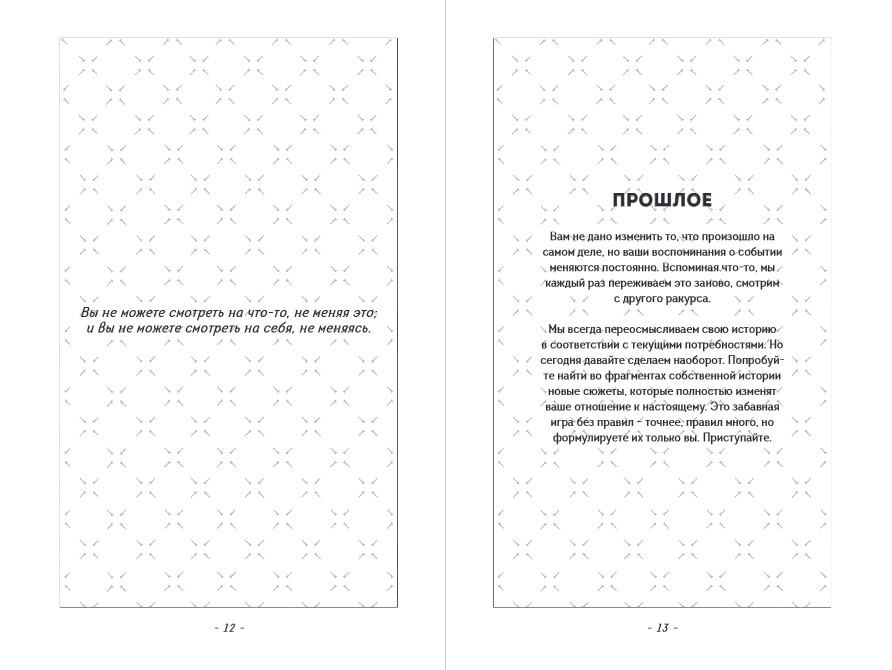 Вы не можете смотреть на что-то, не меняя это; и вы не можете смотреть на себя, не меняясь.

- 12 -

ПРОШЛОЕ

Вам не дано изменить то, что произошло на самом деле, но ваши воспоминания о событии меняются постоянно. Вспоминая что-то, мы каждый раз переживаем это заново, смотрим с другого ракурса.

Мы всегда переосмысливаем свою историю в соответствии с текущими потребностями. Но сегодня давайте сделаем наоборот. Попробуйте найти во фрагментах собственной истории новые сюжеты, которые полностью изменят ваше отношение к настоящему. Это забавная игра без правил – точнее, правил много, но формулируете их только вы. Приступайте.

- 13 -